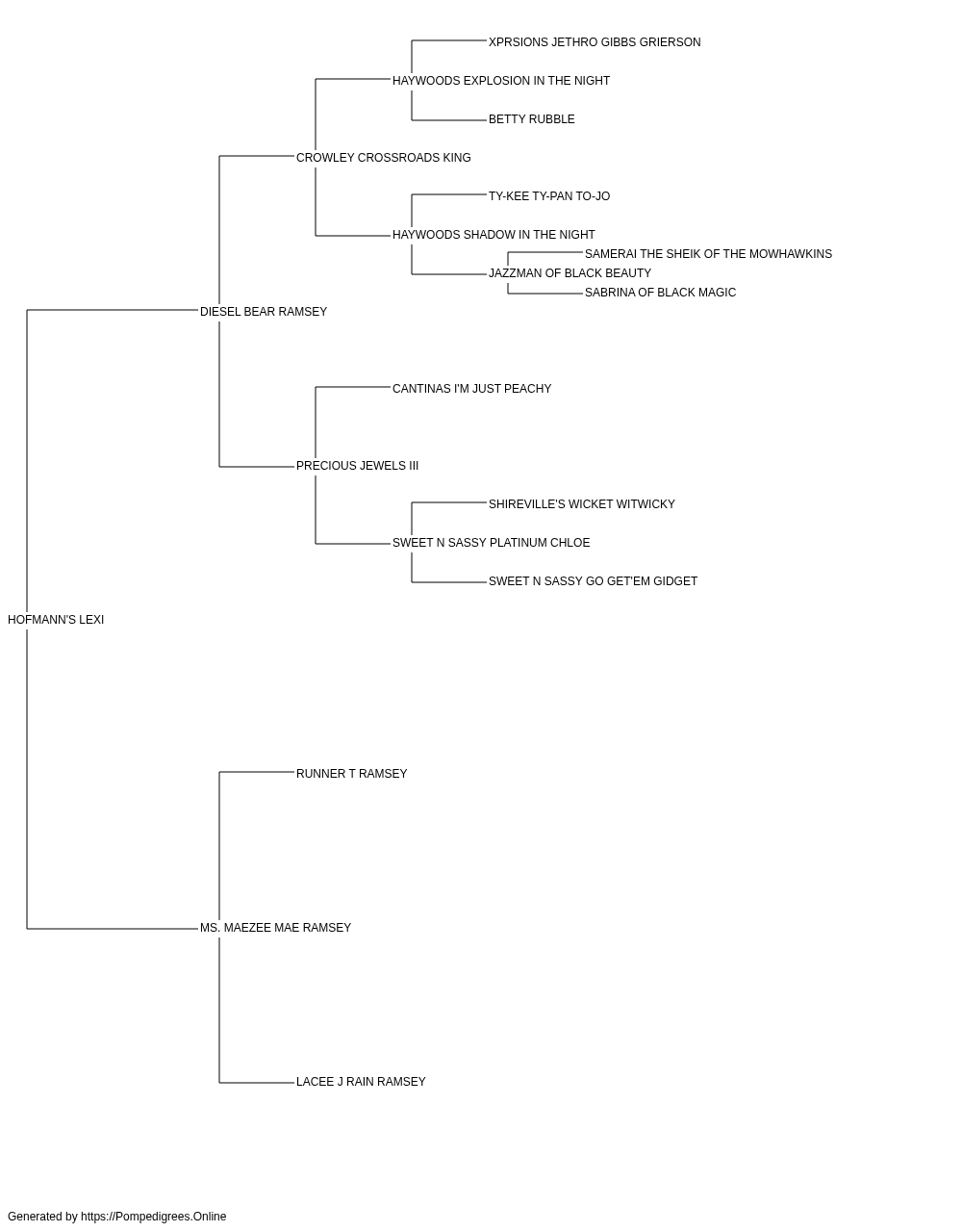 XPRSIONS JETHRO GIBBS GRIERSON
HAYWOODS EXPLOSION IN THE NIGHT
BETTY RUBBLE
CROWLEY CROSSROADS KING
TY-KEE TY-PAN TO-JO
HAYWOODS SHADOW IN THE NIGHT
SAMERAI THE SHEIK OF THE MOWHAWKINS
JAZZMAN OF BLACK BEAUTY
SABRINA OF BLACK MAGIC
DIESEL BEAR RAMSEY
CANTINAS I'M JUST PEACHY
PRECIOUS JEWELS III
SHIREVILLE'S WICKET WITWICKY
SWEET N SASSY PLATINUM CHLOE
SWEET N SASSY GO GET'EM GIDGET
HOFMANN'S LEXI
RUNNER T RAMSEY
MS. MAEZEE MAE RAMSEY
LACEE J RAIN RAMSEY

Generated by https://Pompedigrees.Online